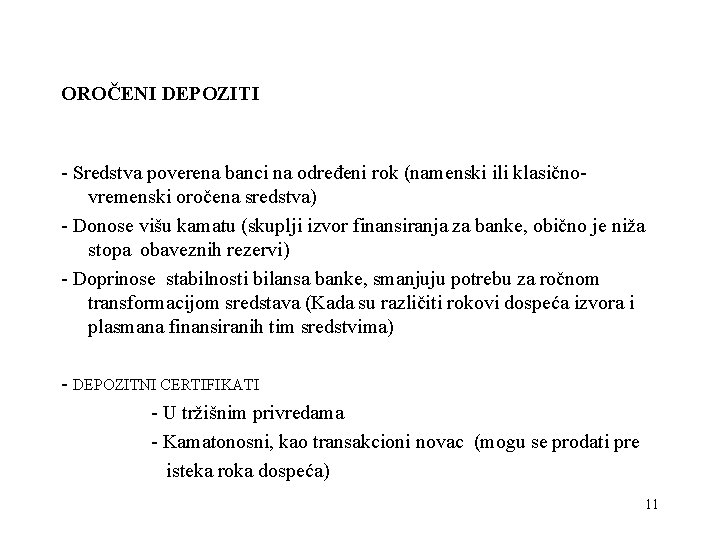 OROČENI DEPOZITI

- Sredstva poverena banci na određeni rok (namenski ili klasično-vremenski oročena sredstva)

- Donose višu kamatu (skuplji izvor finansiranja za banke, obično je niža stopa obaveznih rezervi)

- Doprinose stabilnosti bilansa banke, smanjuju potrebu za ročnom transformacijom sredstava (Kada su različiti rokovi dospeća izvora i plasmana finansiranih tim sredstvima)

- DEPOZITNI CERTIFIKATI

- U tržišnim privredama

- Kamatonosni, kao transakcioni novac (mogu se prodati pre isteka roka dospeća)

11